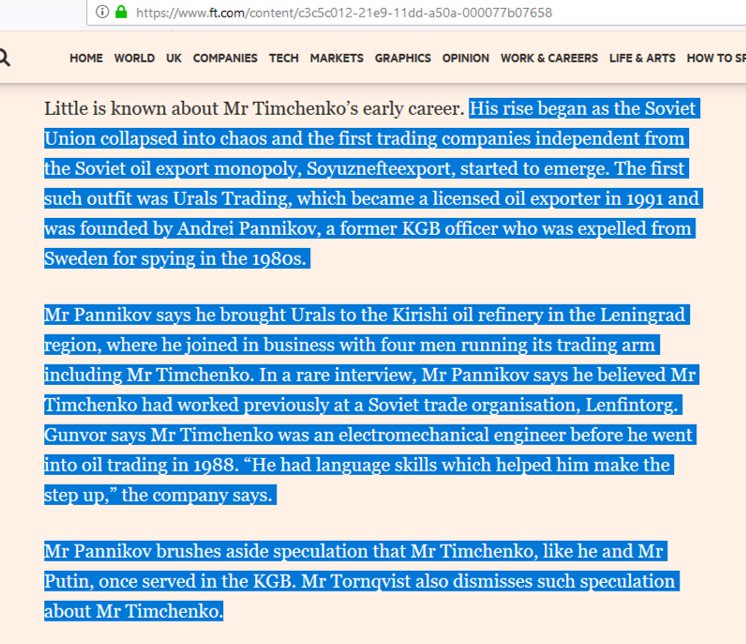 https://www.ft.com/content/c3c5c012-21e9-11dd-a50a-000077b07658

HOME WORLD UK COMPANIES TECH MARKETS GRAPHICS OPINION WORK & CAREERS LIFE & ARTS HOW TO SP

Little is known about Mr Timchenko's early career. His rise began as the Soviet Union collapsed into chaos and the first trading companies independent from the Soviet oil export monopoly, Soyuznefteexport, started to emerge. The first such outfit was Urals Trading, which became a licensed oil exporter in 1991 and was founded by Andrei Pannikov, a former KGB officer who was expelled from Sweden for spying in the 1980s.

Mr Pannikov says he brought Urals to the Kirishi oil refinery in the Leningrad region, where he joined in business with four men running its trading arm including Mr Timchenko. In a rare interview, Mr Pannikov says he believed Mr Timchenko had worked previously at a Soviet trade organisation, Lenfintorg. Gunvor says Mr Timchenko was an electromechanical engineer before he went into oil trading in 1988. "He had language skills which helped him make the step up," the company says.

Mr Pannikov brushes aside speculation that Mr Timchenko, like he and Mr Putin, once served in the KGB. Mr Tornqvist also dismisses such speculation about Mr Timchenko.